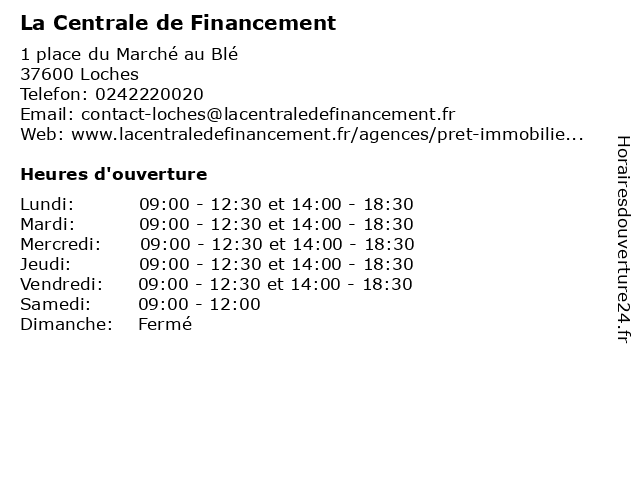 La Centrale de Financement

1 place du Marché au Blé
37600 Loches
Telefon: 0242220020
Email: contact-loches@lacentraledefinancement.fr
Web: www.lacentraledefinancement.fr/agences/pret-immobilie...

Heures d'ouverture

Lundi: 09:00 - 12:30 et 14:00 - 18:30
Mardi: 09:00 - 12:30 et 14:00 - 18:30
Mercredi: 09:00 - 12:30 et 14:00 - 18:30
Jeudi: 09:00 - 12:30 et 14:00 - 18:30
Vendredi: 09:00 - 12:30 et 14:00 - 18:30
Samedi: 09:00 - 12:00
Dimanche: Fermé

Horairesdouverture24.fr